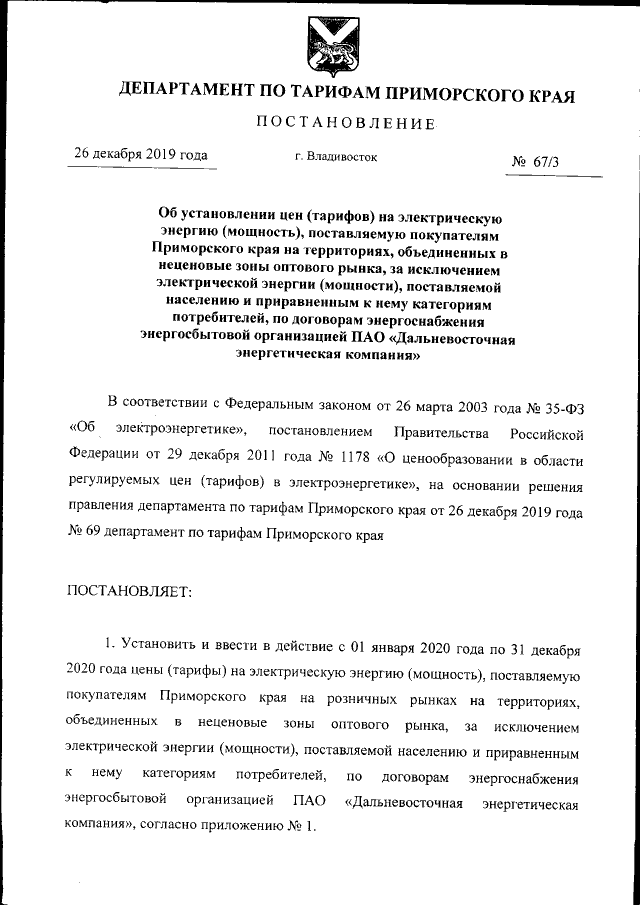 ДЕПАРТАМЕНТ ПО ТАРИФАМ ПРИМОРСКОГО КРАЯ

ПОСТАНОВЛЕНИЕ

26 декабря 2019 года

г. Владивосток

№ 67/3

Об установлении цен (тарифов) на электрическую энергию (мощность), поставляемую покупателям Приморского края на территориях, объединенных в неценовые зоны оптового рынка, за исключением электрической энергии (мощности), поставляемой населению и приравненным к нему категориям потребителей, по договорам энергоснабжения энергосбытовой организацией ПАО «Дальневосточная энергетическая компания»

В соответствии с Федеральным законом от 26 марта 2003 года № 35-ФЗ «Об электроэнергетике», постановлением Правительства Российской Федерации от 29 декабря 2011 года № 1178 «О ценообразовании в области регулируемых цен (тарифов) в электроэнергетике», на основании решения правления департамента по тарифам Приморского края от 26 декабря 2019 года № 69 департамент по тарифам Приморского края

ПОСТАНОВЛЯЕТ:

1. Установить и ввести в действие с 01 января 2020 года по 31 декабря 2020 года цены (тарифы) на электрическую энергию (мощность), поставляемую покупателям Приморского края на розничных рынках на территориях, объединенных в неценовые зоны оптового рынка, за исключением электрической энергии (мощности), поставляемой населению и приравненным к нему категориям потребителей, по договорам энергоснабжения энергосбытовой организацией ПАО «Дальневосточная энергетическая компания», согласно приложению № 1.